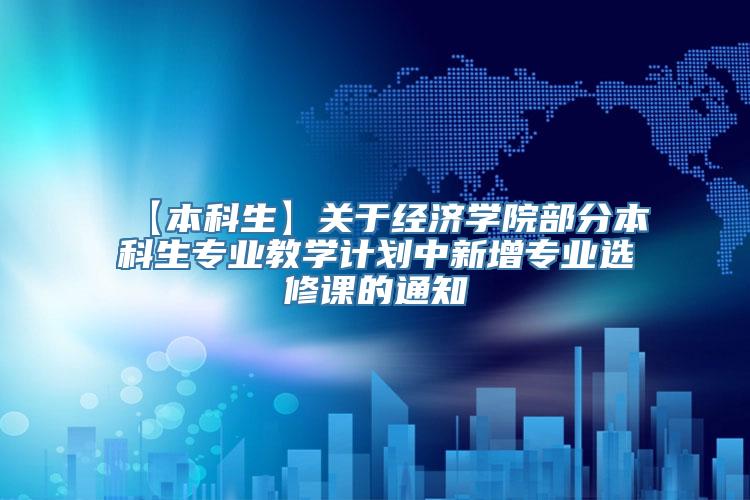 【本科生】关于经济学院部分本科生专业教学计划中新增专业选修课的通知